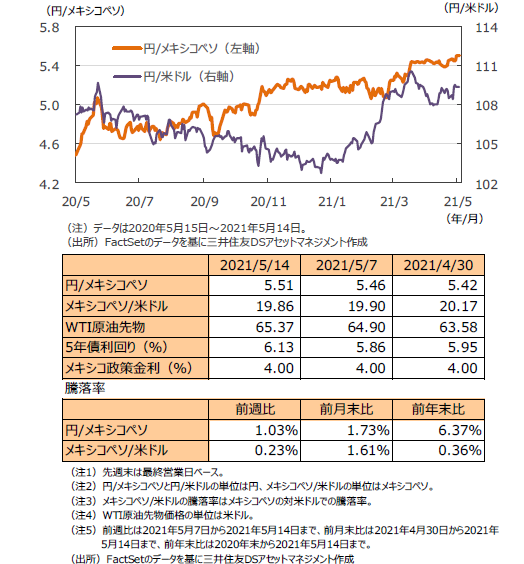 (円/メキシコペソ)

(円/米ドル)

5.8
5.4
5.0
4.6
4.2

114
111
108
105
102

円/メキシコペソ（左軸）
円/米ドル（右軸）

20/5 20/7 20/9 20/11 21/1 21/3 21/5
(年/月)

（注）データは2020年5月15日～2021年5月14日。
（出所）FactSetのデータを基に三井住友DSアセットマネジメント作成

| | 2021/5/14 | 2021/5/7 | 2021/4/30 |
|---|---|---|---|
| 円/メキシコペソ | 5.51 | 5.46 | 5.42 |
| メキシコペソ/米ドル | 19.86 | 19.90 | 20.17 |
| WTI原油先物 | 65.37 | 64.90 | 63.58 |
| 5年債利回り（%） | 6.13 | 5.86 | 5.95 |
| メキシコ政策金利（%） | 4.00 | 4.00 | 4.00 |

騰落率

| | 前週比 | 前月末比 | 前年末比 |
|---|---|---|---|
| 円/メキシコペソ | 1.03% | 1.73% | 6.37% |
| メキシコペソ/米ドル | 0.23% | 1.61% | 0.36% |

（注1）先週末は最終営業日ベース。
（注2）円/メキシコペソと円/米ドルの単位は円、メキシコペソ/米ドルの単位はメキシコペソ。
（注3）メキシコペソ/米ドルの騰落率はメキシコペソの対米ドルでの騰落率。
（注4）WTI原油先物価格の単位は米ドル。
（注5）前週比は2021年5月7日から2021年5月14日まで、前月末比は2021年4月30日から2021年5月14日まで、前年末比は2020年末から2021年5月14日まで。
（出所）FactSetのデータを基に三井住友DSアセットマネジメント作成